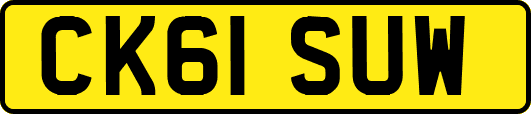 CK61 SUW